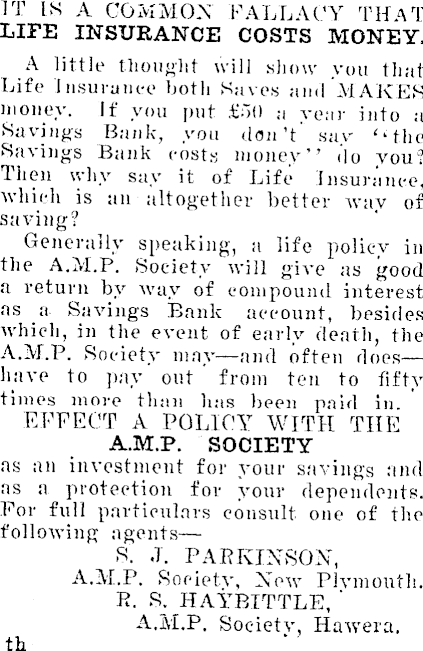 IT IS A COMMON FALLACY THAT LIFE INSURANCE COSTS MONEY.

A little thought will show you that Life Insurance both Saves and MAKES money. If you put £50 a year into a Savings Bank, you don't say "the Savings Bank costs money" do you? Then why say it of Life Insurance, which is an altogether better way of saving?

Generally speaking, a life policy in the A.M.P. Society will give as good a return by way of compound interest as a Savings Bank account, besides which, in the event of early death, the A.M.P. Society may—and often does—have to pay out from ten to fifty times more than has been paid in.

EFFECT A POLICY WITH THE
A.M.P. SOCIETY
as an investment for your savings and as a protection for your dependents. For full particulars consult one of the following agents—

S. J. PARKINSON,
A.M.P. Society, New Plymouth.
R. S. HAYBITTLE,
A.M.P. Society, Hawera.

th